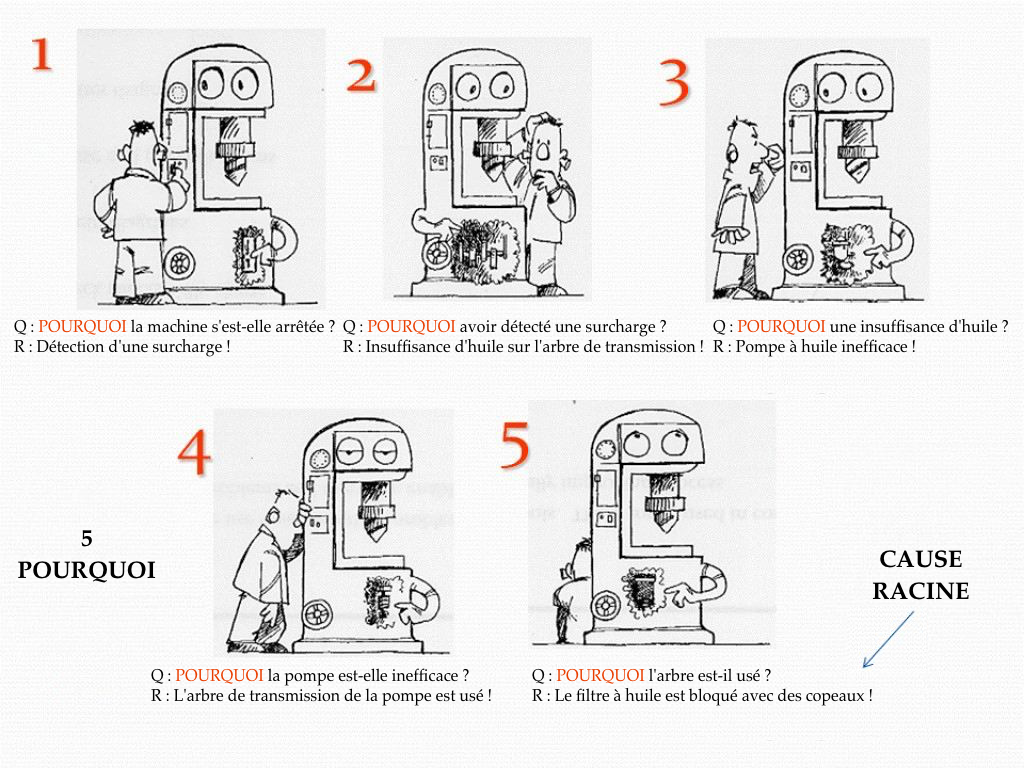 1

Q : POURQUOI la machine s'est-elle arrêtée ?
R : Détection d'une surcharge !

2

Q : POURQUOI avoir détecté une surcharge ?
R : Insuffisance d'huile sur l'arbre de transmission !

3

Q : POURQUOI une insuffisance d'huile ?
R : Pompe à huile inefficace !

5
POURQUOI

4

Q : POURQUOI la pompe est-elle inefficace ?
R : L'arbre de transmission de la pompe est usé !

5

Q : POURQUOI l'arbre est-il usé ?
R : Le filtre à huile est bloqué avec des copeaux !

CAUSE
RACINE